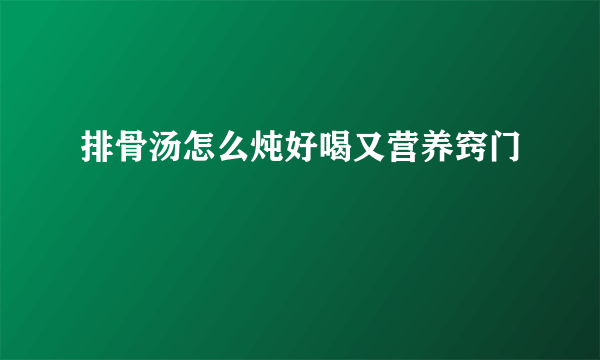 排骨汤怎么炖好喝又营养窍门